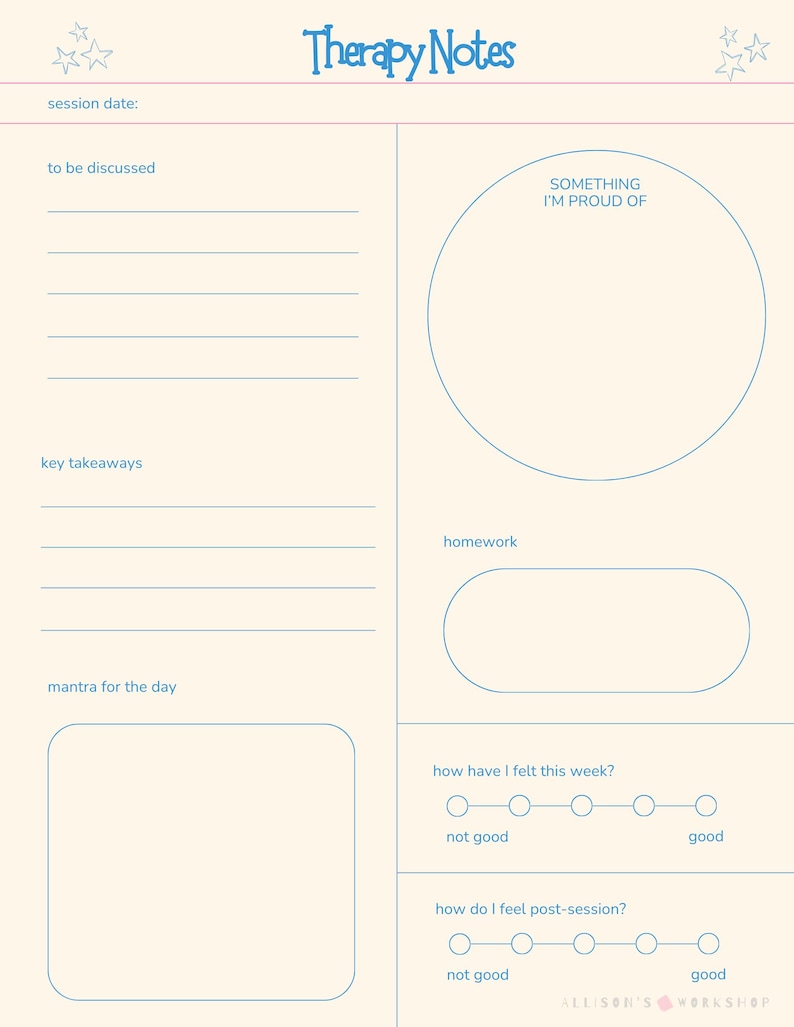 Therapy Notes

session date:

to be discussed

key takeaways

mantra for the day

SOMETHING I'M PROUD OF

homework

how have I felt this week?

not good

good

how do I feel post-session?

not good

good

ALLISON'S WORKSHOP